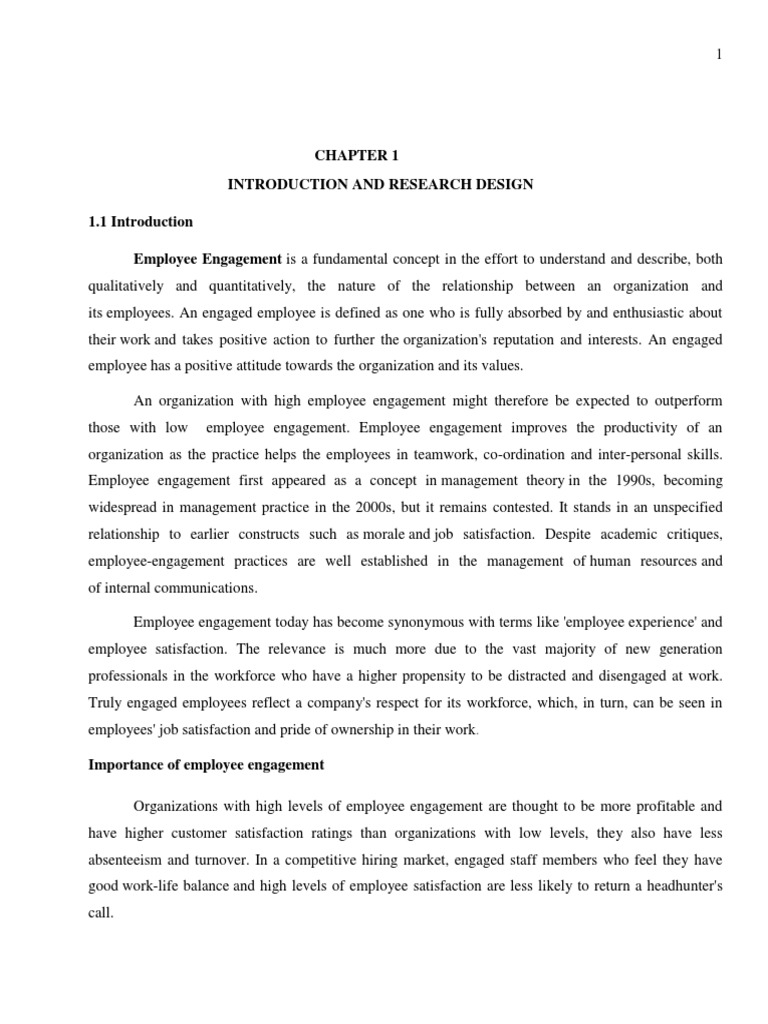 1

CHAPTER 1

INTRODUCTION AND RESEARCH DESIGN

1.1 Introduction

Employee Engagement is a fundamental concept in the effort to understand and describe, both qualitatively and quantitatively, the nature of the relationship between an organization and its employees. An engaged employee is defined as one who is fully absorbed by and enthusiastic about their work and takes positive action to further the organization's reputation and interests. An engaged employee has a positive attitude towards the organization and its values.

An organization with high employee engagement might therefore be expected to outperform those with low employee engagement. Employee engagement improves the productivity of an organization as the practice helps the employees in teamwork, co-ordination and inter-personal skills. Employee engagement first appeared as a concept in management theory in the 1990s, becoming widespread in management practice in the 2000s, but it remains contested. It stands in an unspecified relationship to earlier constructs such as morale and job satisfaction. Despite academic critiques, employee-engagement practices are well established in the management of human resources and of internal communications.

Employee engagement today has become synonymous with terms like 'employee experience' and employee satisfaction. The relevance is much more due to the vast majority of new generation professionals in the workforce who have a higher propensity to be distracted and disengaged at work. Truly engaged employees reflect a company's respect for its workforce, which, in turn, can be seen in employees' job satisfaction and pride of ownership in their work.

Importance of employee engagement

Organizations with high levels of employee engagement are thought to be more profitable and have higher customer satisfaction ratings than organizations with low levels, they also have less absenteeism and turnover. In a competitive hiring market, engaged staff members who feel they have good work-life balance and high levels of employee satisfaction are less likely to return a headhunter's call.